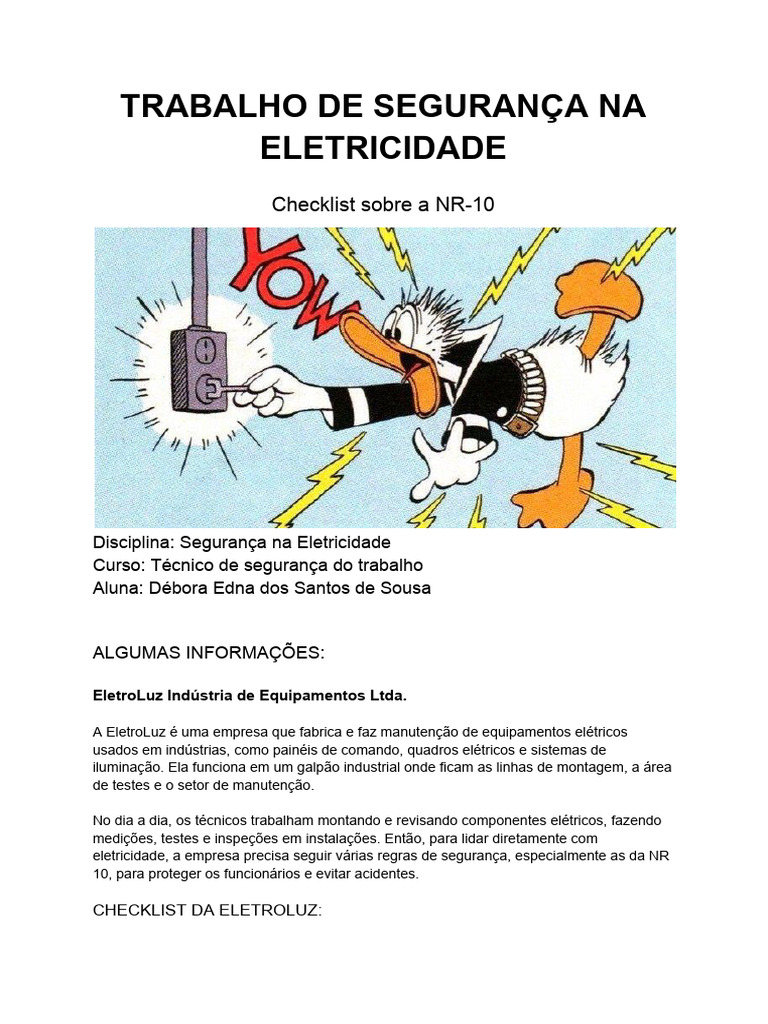 TRABALHO DE SEGURANÇA NA ELETRICIDADE

Checklist sobre a NR-10

YOW

Disciplina: Segurança na Eletricidade
Curso: Técnico de segurança do trabalho
Aluna: Débora Edna dos Santos de Sousa

ALGUMAS INFORMAÇÕES:

EletroLuz Indústria de Equipamentos Ltda.

A EletroLuz é uma empresa que fabrica e faz manutenção de equipamentos elétricos usados em indústrias, como painéis de comando, quadros elétricos e sistemas de iluminação. Ela funciona em um galpão industrial onde ficam as linhas de montagem, a área de testes e o setor de manutenção.

No dia a dia, os técnicos trabalham montando e revisando componentes elétricos, fazendo medições, testes e inspeções em instalações. Então, para lidar diretamente com eletricidade, a empresa precisa seguir várias regras de segurança, especialmente as da NR 10, para proteger os funcionários e evitar acidentes.

CHECKLIST DA ELETROLUZ: